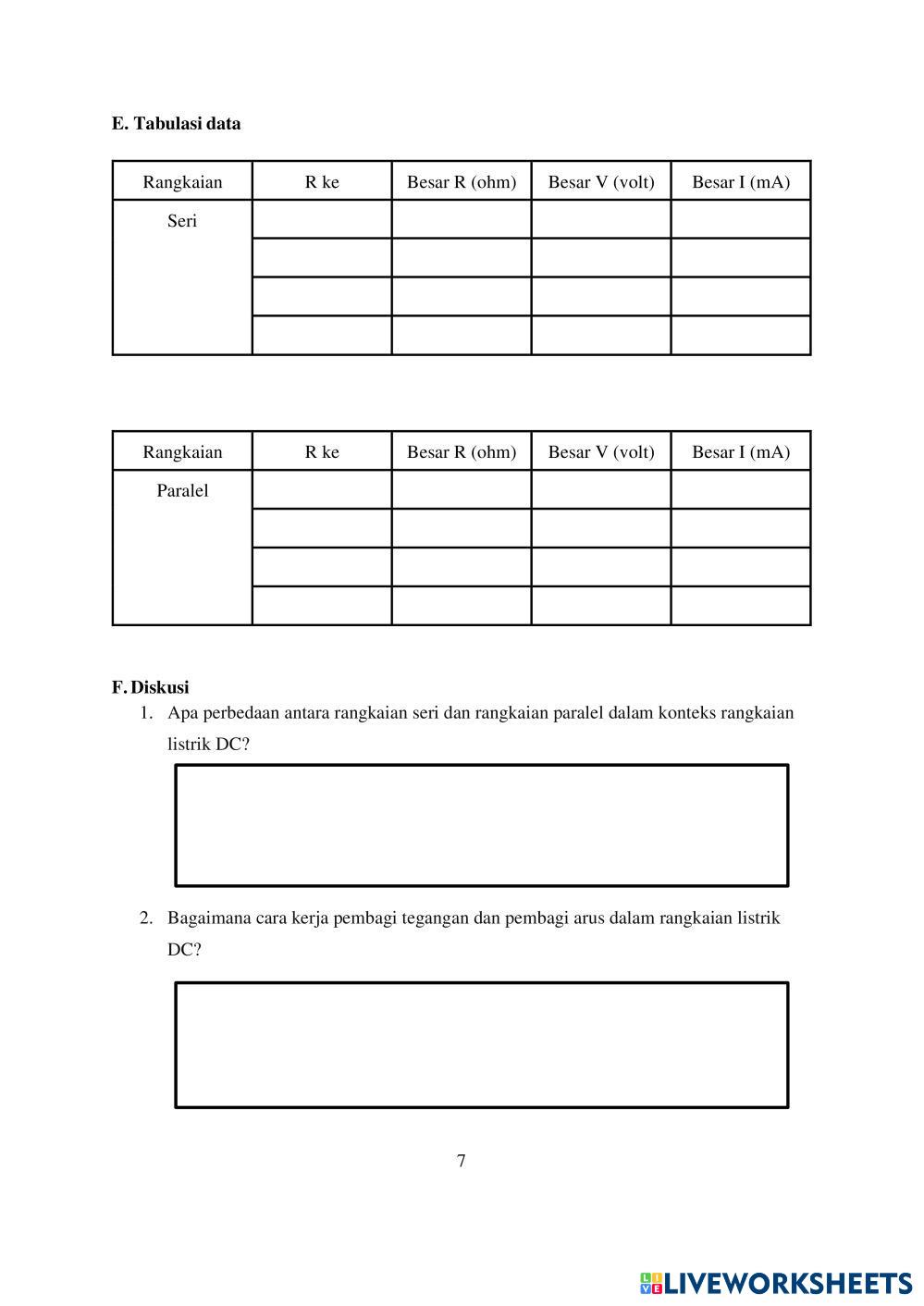 E. Tabulasi data

| Rangkaian | R ke | Besar R (ohm) | Besar V (volt) | Besar I (mA) |
|---|---|---|---|---|
| Seri | | | | |
| | | | | |
| | | | | |
| | | | | |

| Rangkaian | R ke | Besar R (ohm) | Besar V (volt) | Besar I (mA) |
|---|---|---|---|---|
| Paralel | | | | |
| | | | | |
| | | | | |
| | | | | |

F. Diskusi

1. Apa perbedaan antara rangkaian seri dan rangkaian paralel dalam konteks rangkaian listrik DC?

2. Bagaimana cara kerja pembagi tegangan dan pembagi arus dalam rangkaian listrik DC?

7

LIVEWORKSHEETS